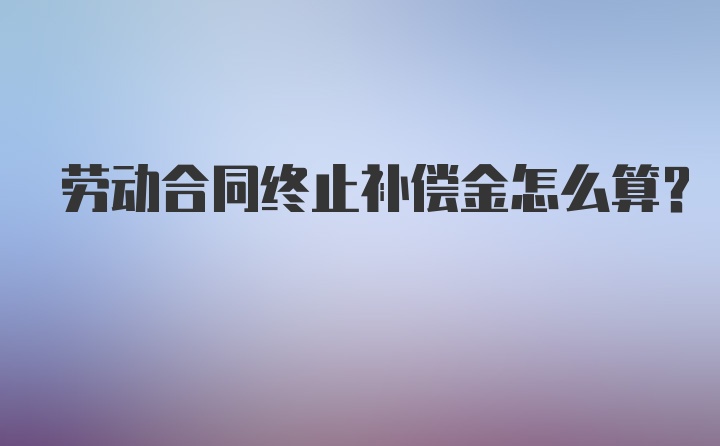 劳动合同终止补偿金怎么算?